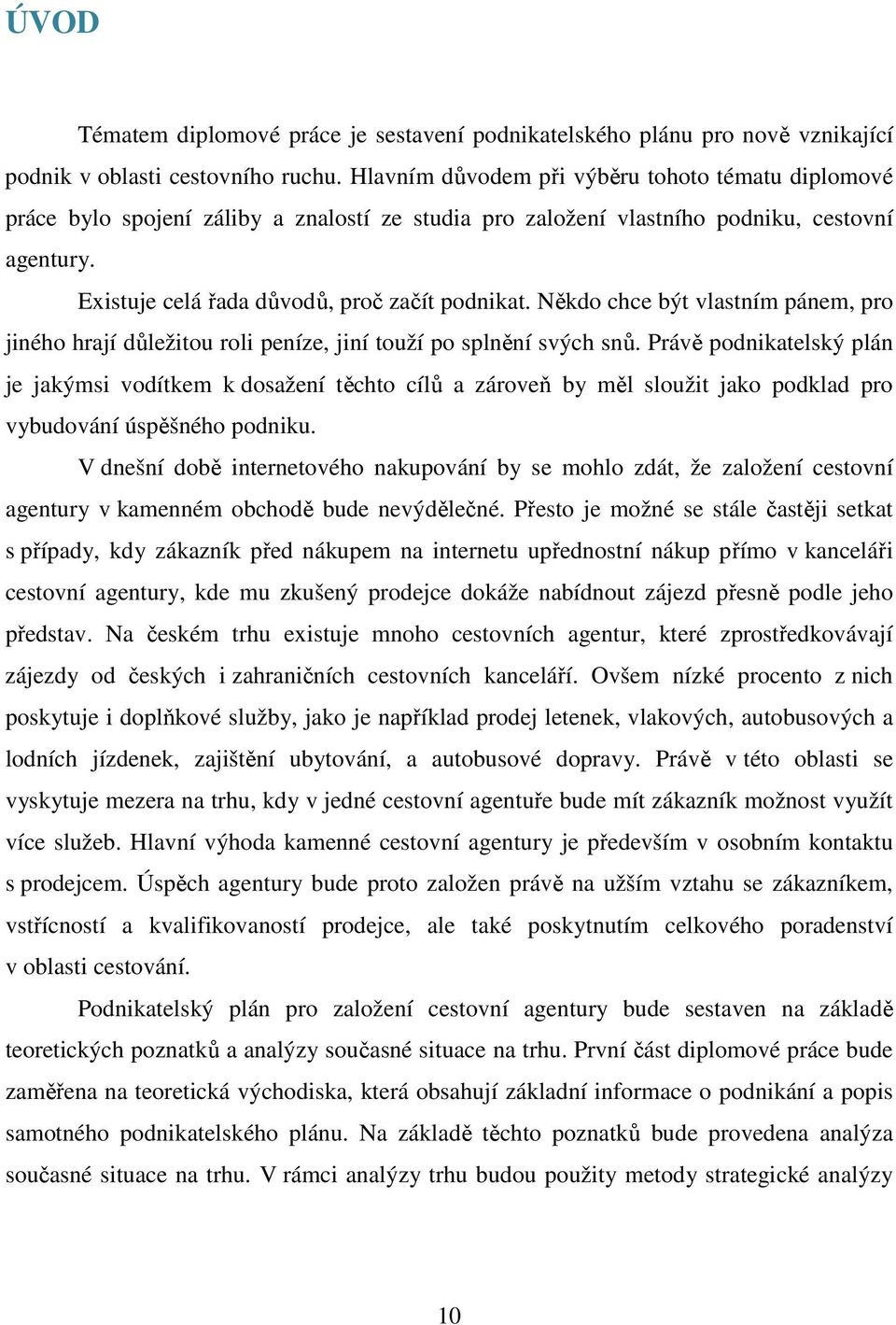 ÚVOD

Tématem diplomové práce je sestavení podnikatelského plánu pro nově vznikající podnik v oblasti cestovního ruchu. Hlavním důvodem při výběru tohoto tématu diplomové práce bylo spojení záliby a znalostí ze studia pro založení vlastního podniku, cestovní agentury.

Existuje celá řada důvodů, proč začít podnikat. Někdo chce být vlastním pánem, pro jiného hrají důležitou roli peníze, jiní touží po splnění svých snů. Právě podnikatelský plán je jakýmsi vodítkem k dosažení těchto cílů a zároveň by měl sloužit jako podklad pro vybudování úspěšného podniku.

V dnešní době internetového nakupování by se mohlo zdát, že založení cestovní agentury v kamenném obchodě bude nevýdělečné. Přesto je možné se stále častěji setkat s případy, kdy zákazník před nákupem na internetu upřednostní nákup přímo v kanceláři cestovní agentury, kde mu zkušený prodejce dokáže nabídnout zájezd přesně podle jeho představ. Na českém trhu existuje mnoho cestovních agentur, které zprostředkovávají zájezdy od českých i zahraničních cestovních kanceláří. Ovšem nízké procento z nich poskytuje i doplňkové služby, jako je například prodej letenek, vlakových, autobusových a lodních jízdenek, zajištění ubytování, a autobusové dopravy. Právě v této oblasti se vyskytuje mezera na trhu, kdy v jedné cestovní agentuře bude mít zákazník možnost využít více služeb. Hlavní výhoda kamenné cestovní agentury je především v osobním kontaktu s prodejcem. Úspěch agentury bude proto založen právě na užším vztahu se zákazníkem, vstřícností a kvalifikovaností prodejce, ale také poskytnutím celkového poradenství v oblasti cestování.

Podnikatelský plán pro založení cestovní agentury bude sestaven na základě teoretických poznatků a analýzy současné situace na trhu. První část diplomové práce bude zaměřena na teoretická východiska, která obsahují základní informace o podnikání a popis samotného podnikatelského plánu. Na základě těchto poznatků bude provedena analýza současné situace na trhu. V rámci analýzy trhu budou použity metody strategické analýzy

10